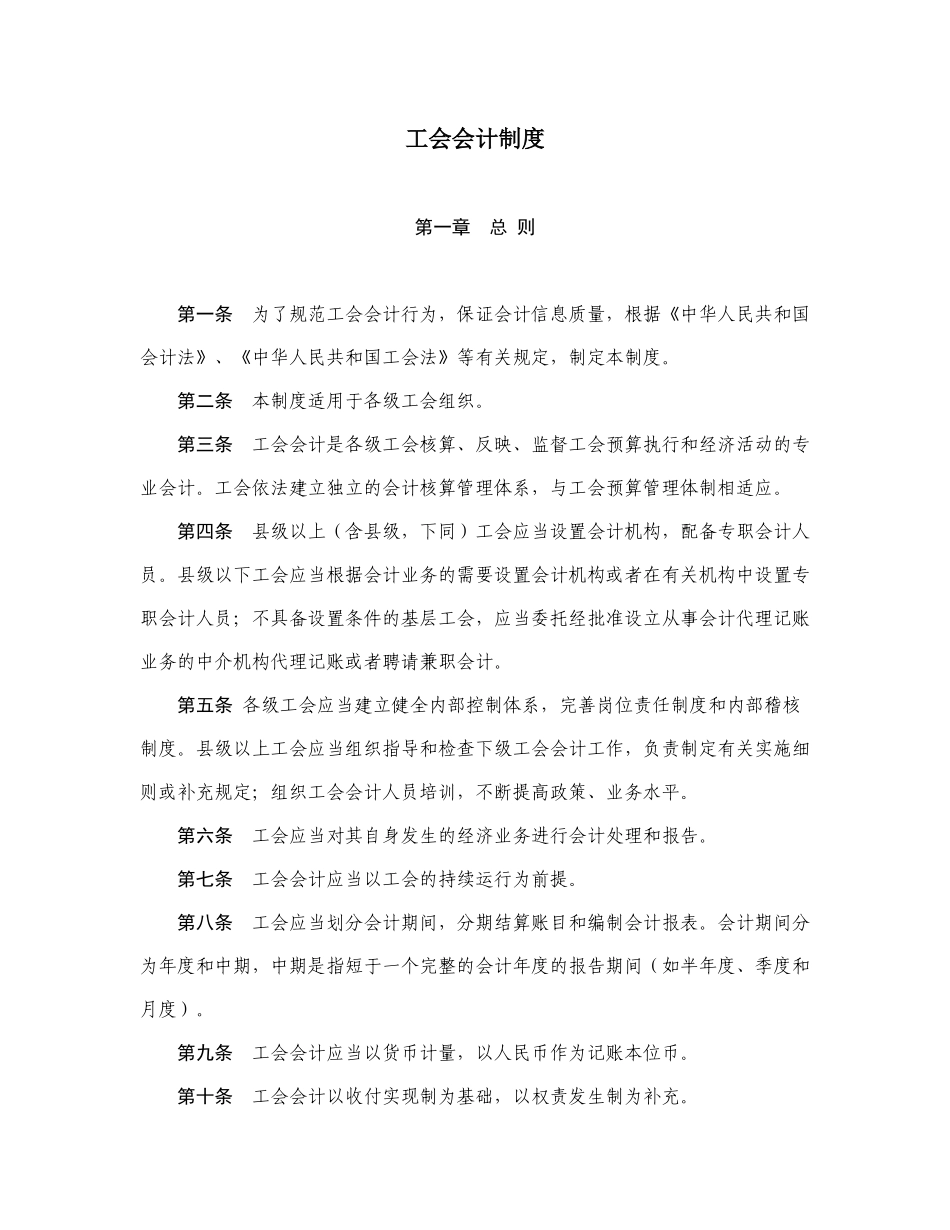 工会会计制度

第一章　总 则

第一条　为了规范工会会计行为，保证会计信息质量，根据《中华人民共和国会计法》、《中华人民共和国工会法》等有关规定，制定本制度。

第二条　本制度适用于各级工会组织。

第三条　工会会计是各级工会核算、反映、监督工会预算执行和经济活动的专业会计。工会依法建立独立的会计核算管理体系，与工会预算管理体制相适应。

第四条　县级以上（含县级，下同）工会应当设置会计机构，配备专职会计人员。县级以下工会应当根据会计业务的需要设置会计机构或者在有关机构中设置专职会计人员；不具备设置条件的基层工会，应当委托经批准设立从事会计代理记账业务的中介机构代理记账或者聘请兼职会计。

第五条 各级工会应当建立健全内部控制体系，完善岗位责任制度和内部稽核制度。县级以上工会应当组织指导和检查下级工会会计工作，负责制定有关实施细则或补充规定；组织工会会计人员培训，不断提高政策、业务水平。

第六条　工会应当对其自身发生的经济业务进行会计处理和报告。

第七条　工会会计应当以工会的持续运行为前提。

第八条　工会应当划分会计期间，分期结算账目和编制会计报表。会计期间分为年度和中期，中期是指短于一个完整的会计年度的报告期间（如半年度、季度和月度）。

第九条　工会会计应当以货币计量，以人民币作为记账本位币。

第十条　工会会计以收付实现制为基础，以权责发生制为补充。